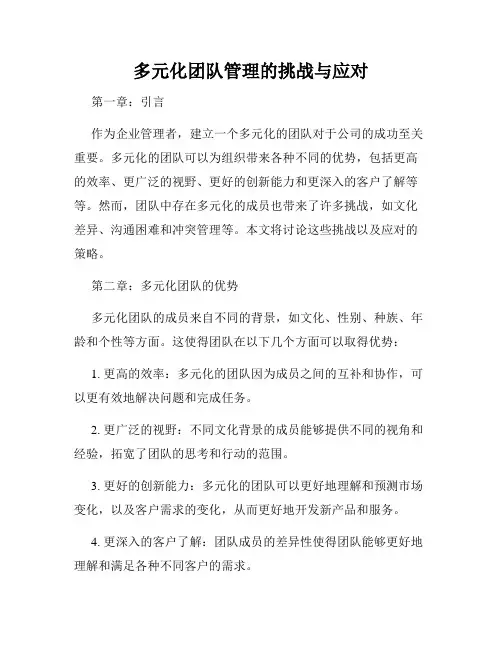 多元化团队管理的挑战与应对

第一章：引言

作为企业管理者，建立一个多元化的团队对于公司的成功至关重要。多元化的团队可以为组织带来各种不同的优势，包括更高的效率、更广泛的视野、更好的创新能力和更深入的客户了解等等。然而，团队中存在多元化的成员也带来了许多挑战，如文化差异、沟通困难和冲突管理等。本文将讨论这些挑战以及应对的策略。

第二章：多元化团队的优势

多元化团队的成员来自不同的背景，如文化、性别、种族、年龄和个性等方面。这使得团队在以下几个方面可以取得优势：

1. 更高的效率：多元化的团队因为成员之间的互补和协作，可以更有效地解决问题和完成任务。

2. 更广泛的视野：不同文化背景的成员能够提供不同的视角和经验，拓宽了团队的思考和行动的范围。

3. 更好的创新能力：多元化的团队可以更好地理解和预测市场变化，以及客户需求的变化，从而更好地开发新产品和服务。

4. 更深入的客户了解：团队成员的差异性使得团队能够更好地理解和满足各种不同客户的需求。